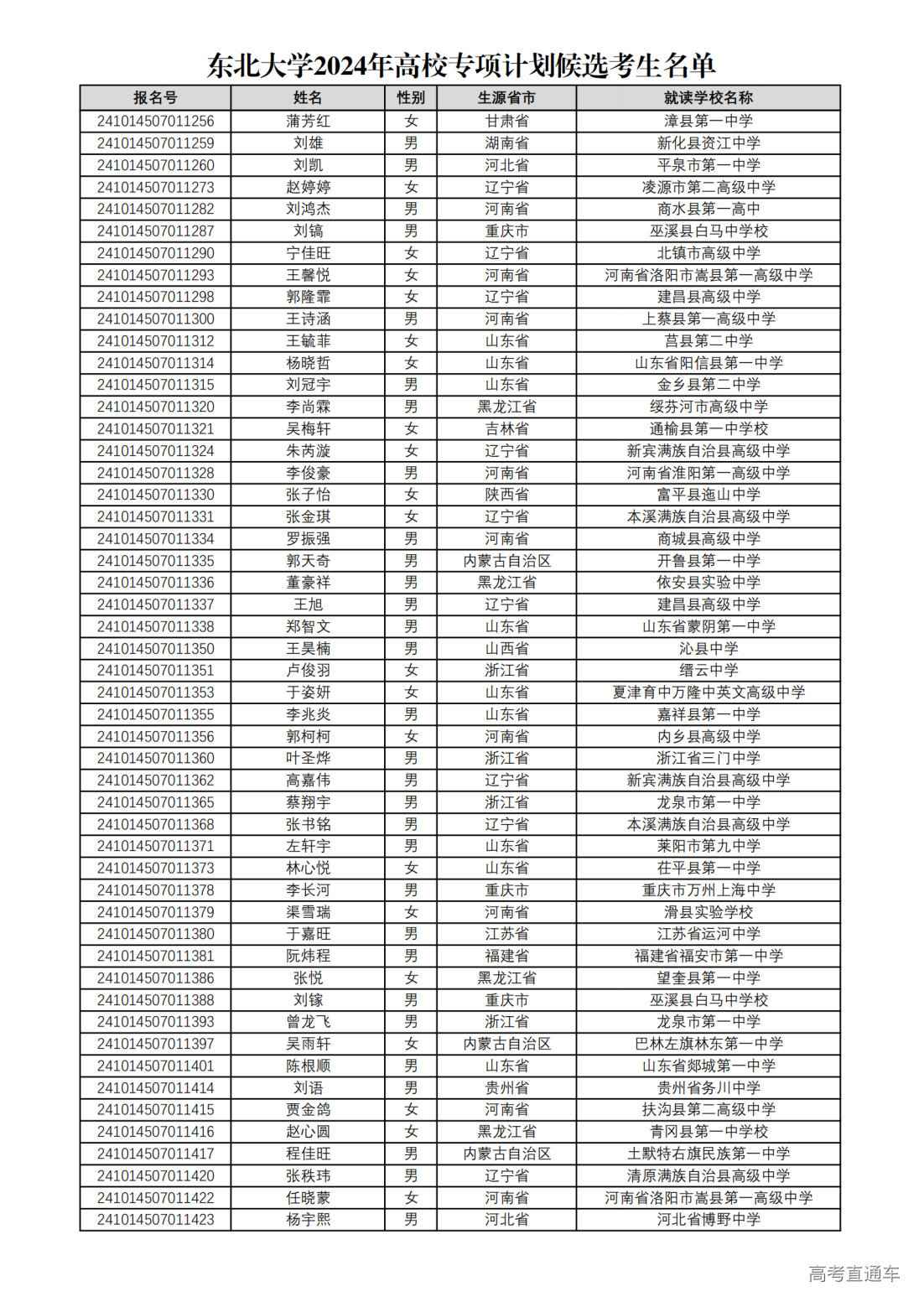 东北大学2024年高校专项计划候选考生名单

| 报名号 | 姓名 | 性别 | 生源省市 | 就读学校名称 |
|---|---|---|---|---|
| 241014507011256 | 蒲芳红 | 女 | 甘肃省 | 漳县第一中学 |
| 241014507011259 | 刘雄 | 男 | 湖南省 | 新化县资江中学 |
| 241014507011260 | 刘凯 | 男 | 河北省 | 平泉市第一中学 |
| 241014507011273 | 赵婷婷 | 女 | 辽宁省 | 凌源市第二高级中学 |
| 241014507011282 | 刘鸿杰 | 男 | 河南省 | 商水县第一高中 |
| 241014507011287 | 刘镐 | 男 | 重庆市 | 巫溪县白马中学校 |
| 241014507011290 | 宁佳旺 | 女 | 辽宁省 | 北镇市高级中学 |
| 241014507011293 | 王馨悦 | 女 | 河南省 | 河南省洛阳市嵩县第一高级中学 |
| 241014507011298 | 郭隆霏 | 女 | 辽宁省 | 建昌县高级中学 |
| 241014507011300 | 王诗涵 | 男 | 河南省 | 上蔡县第一高级中学 |
| 241014507011312 | 王毓菲 | 女 | 山东省 | 莒县第二中学 |
| 241014507011314 | 杨晓哲 | 女 | 山东省 | 山东省阳信县第一中学 |
| 241014507011315 | 刘冠宇 | 男 | 山东省 | 金乡县第二中学 |
| 241014507011320 | 李尚霖 | 男 | 黑龙江省 | 绥芬河市高级中学 |
| 241014507011321 | 吴梅轩 | 女 | 吉林省 | 通榆县第一中学校 |
| 241014507011324 | 朱芮漩 | 女 | 辽宁省 | 新宾满族自治县高级中学 |
| 241014507011328 | 李俊豪 | 男 | 河南省 | 河南省淮阳第一高级中学 |
| 241014507011330 | 张子怡 | 女 | 陕西省 | 富平县迤山中学 |
| 241014507011331 | 张金琪 | 女 | 辽宁省 | 本溪满族自治县高级中学 |
| 241014507011334 | 罗振强 | 男 | 河南省 | 商城县高级中学 |
| 241014507011335 | 郭天奇 | 男 | 内蒙古自治区 | 开鲁县第一中学 |
| 241014507011336 | 董豪祥 | 男 | 黑龙江省 | 依安县实验中学 |
| 241014507011337 | 王旭 | 男 | 辽宁省 | 建昌县高级中学 |
| 241014507011338 | 郑智文 | 男 | 山东省 | 山东省蒙阴第一中学 |
| 241014507011350 | 王昊楠 | 男 | 山西省 | 沁县中学 |
| 241014507011351 | 卢俊羽 | 女 | 浙江省 | 缙云中学 |
| 241014507011353 | 于姿妍 | 女 | 山东省 | 夏津育中万隆中英文高级中学 |
| 241014507011355 | 李兆炎 | 男 | 山东省 | 嘉祥县第一中学 |
| 241014507011356 | 郭柯柯 | 女 | 河南省 | 内乡县高级中学 |
| 241014507011360 | 叶圣烨 | 男 | 浙江省 | 浙江省三门中学 |
| 241014507011362 | 高嘉伟 | 男 | 辽宁省 | 新宾满族自治县高级中学 |
| 241014507011365 | 蔡翔宇 | 男 | 浙江省 | 龙泉市第一中学 |
| 241014507011368 | 张书铭 | 男 | 辽宁省 | 本溪满族自治县高级中学 |
| 241014507011371 | 左轩宇 | 男 | 山东省 | 莱阳市第九中学 |
| 241014507011373 | 林心悦 | 女 | 山东省 | 茌平县第一中学 |
| 241014507011378 | 李长河 | 男 | 重庆市 | 重庆市万州上海中学 |
| 241014507011379 | 渠雪瑞 | 女 | 河南省 | 滑县实验学校 |
| 241014507011380 | 于嘉旺 | 男 | 江苏省 | 江苏省运河中学 |
| 241014507011381 | 阮炜程 | 男 | 福建省 | 福建省福安市第一中学 |
| 241014507011386 | 张悦 | 女 | 黑龙江省 | 望奎县第一中学 |
| 241014507011388 | 刘镓 | 男 | 重庆市 | 巫溪县白马中学校 |
| 241014507011393 | 曾龙飞 | 男 | 浙江省 | 龙泉市第一中学 |
| 241014507011397 | 吴雨轩 | 女 | 内蒙古自治区 | 巴林左旗林东第一中学 |
| 241014507011401 | 陈根顺 | 男 | 山东省 | 山东省郯城第一中学 |
| 241014507011414 | 刘语 | 男 | 贵州省 | 贵州省务川中学 |
| 241014507011415 | 贾金鸽 | 女 | 河南省 | 扶沟县第二高级中学 |
| 241014507011416 | 赵心圆 | 女 | 黑龙江省 | 青冈县第一中学校 |
| 241014507011417 | 程佳旺 | 男 | 内蒙古自治区 | 土默特右旗民族第一中学 |
| 241014507011420 | 张秩玮 | 男 | 辽宁省 | 清原满族自治县高级中学 |
| 241014507011422 | 任晓蒙 | 女 | 河南省 | 河南省洛阳市嵩县第一高级中学 |
| 241014507011423 | 杨宇熙 | 男 | 河北省 | 河北省博野中学 |

高考直通车